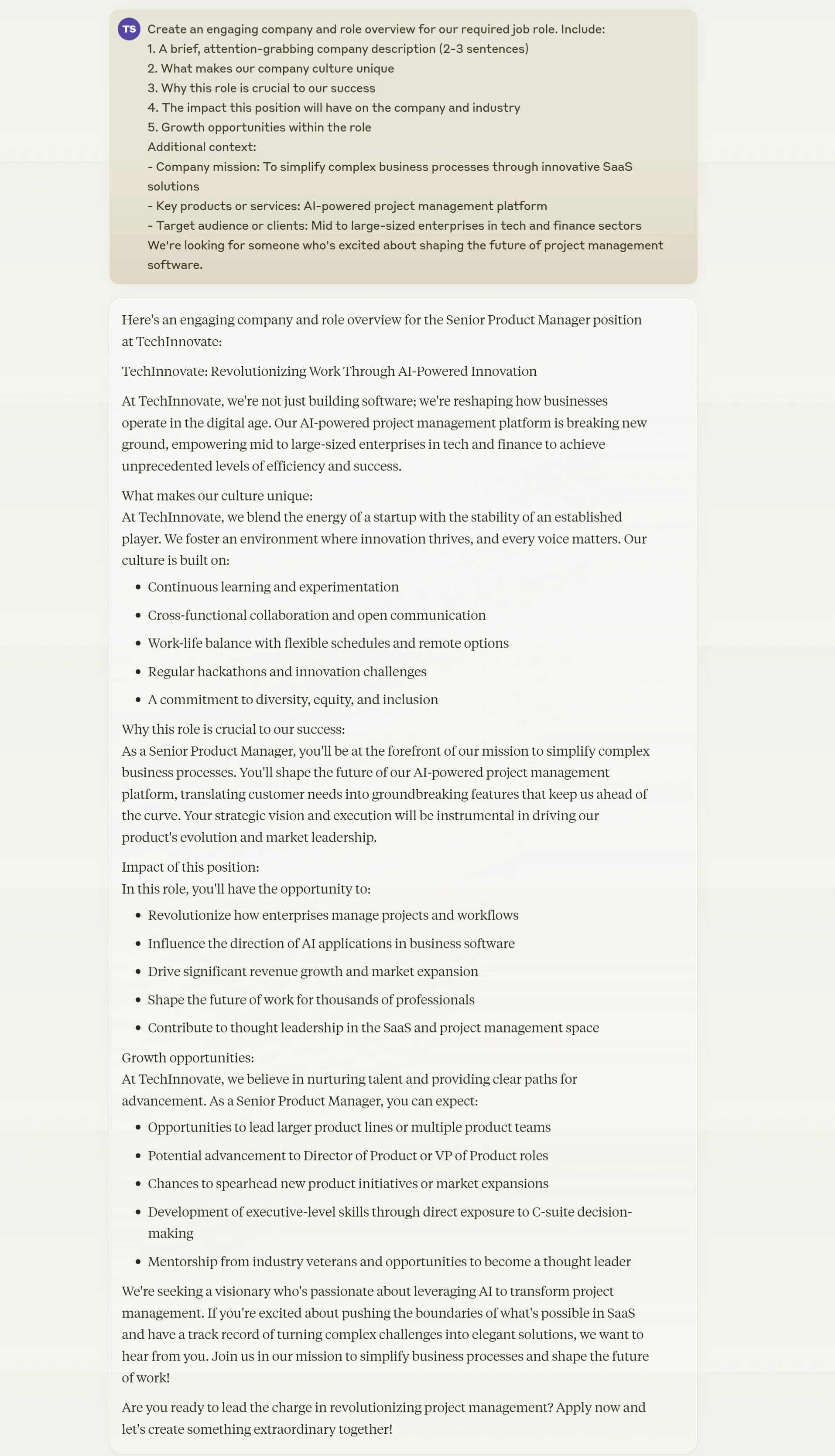 TS

Create an engaging company and role overview for our required job role. Include:
1. A brief, attention-grabbing company description (2-3 sentences)
2. What makes our company culture unique
3. Why this role is crucial to our success
4. The impact this position will have on the company and industry
5. Growth opportunities within the role
Additional context:
- Company mission: To simplify complex business processes through innovative SaaS solutions
- Key products or services: AI-powered project management platform
- Target audience or clients: Mid to large-sized enterprises in tech and finance sectors
We're looking for someone who's excited about shaping the future of project management software.

Here's an engaging company and role overview for the Senior Product Manager position at TechInnovate:

TechInnovate: Revolutionizing Work Through AI-Powered Innovation

At TechInnovate, we're not just building software; we're reshaping how businesses operate in the digital age. Our AI-powered project management platform is breaking new ground, empowering mid to large-sized enterprises in tech and finance to achieve unprecedented levels of efficiency and success.

What makes our culture unique:
At TechInnovate, we blend the energy of a startup with the stability of an established player. We foster an environment where innovation thrives, and every voice matters. Our culture is built on:

- Continuous learning and experimentation
- Cross-functional collaboration and open communication
- Work-life balance with flexible schedules and remote options
- Regular hackathons and innovation challenges
- A commitment to diversity, equity, and inclusion

Why this role is crucial to our success:
As a Senior Product Manager, you'll be at the forefront of our mission to simplify complex business processes. You'll shape the future of our AI-powered project management platform, translating customer needs into groundbreaking features that keep us ahead of the curve. Your strategic vision and execution will be instrumental in driving our product's evolution and market leadership.

Impact of this position:
In this role, you'll have the opportunity to:

- Revolutionize how enterprises manage projects and workflows
- Influence the direction of AI applications in business software
- Drive significant revenue growth and market expansion
- Shape the future of work for thousands of professionals
- Contribute to thought leadership in the SaaS and project management space

Growth opportunities:
At TechInnovate, we believe in nurturing talent and providing clear paths for advancement. As a Senior Product Manager, you can expect:

- Opportunities to lead larger product lines or multiple product teams
- Potential advancement to Director of Product or VP of Product roles
- Chances to spearhead new product initiatives or market expansions
- Development of executive-level skills through direct exposure to C-suite decision-making
- Mentorship from industry veterans and opportunities to become a thought leader

We're seeking a visionary who's passionate about leveraging AI to transform project management. If you're excited about pushing the boundaries of what's possible in SaaS and have a track record of turning complex challenges into elegant solutions, we want to hear from you. Join us in our mission to simplify business processes and shape the future of work!

Are you ready to lead the charge in revolutionizing project management? Apply now and let's create something extraordinary together!